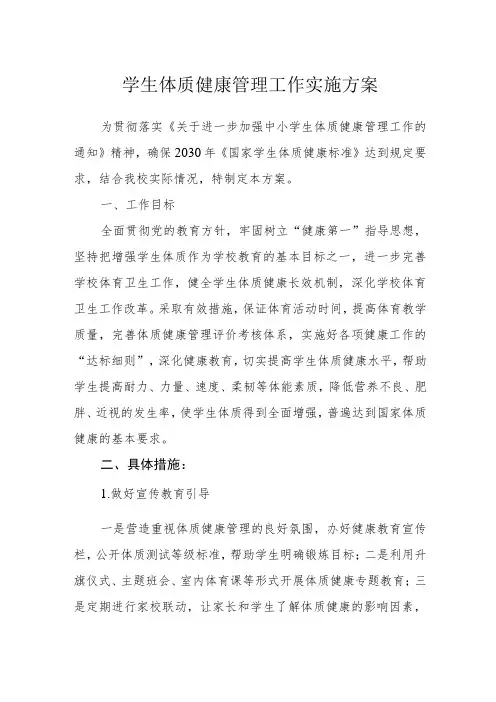 学生体质健康管理工作实施方案

为贯彻落实《关于进一步加强中小学生体质健康管理工作的通知》精神，确保2030年《国家学生体质健康标准》达到规定要求，结合我校实际情况，特制定本方案。

一、工作目标

全面贯彻党的教育方针，牢固树立“健康第一”指导思想，坚持把增强学生体质作为学校教育的基本目标之一，进一步完善学校体育卫生工作，健全学生体质健康长效机制，深化学校体育卫生工作改革。采取有效措施，保证体育活动时间，提高体育教学质量，完善体质健康管理评价考核体系，实施好各项健康工作的“达标细则”，深化健康教育，切实提高学生体质健康水平，帮助学生提高耐力、力量、速度、柔韧等体能素质，降低营养不良、肥胖、近视的发生率，使学生体质得到全面增强，普遍达到国家体质健康的基本要求。

二、具体措施：

1.做好宣传教育引导

一是营造重视体质健康管理的良好氛围，办好健康教育宣传栏，公开体质测试等级标准，帮助学生明确锻炼目标；二是利用升旗仪式、主题班会、室内体育课等形式开展体质健康专题教育；三是定期进行家校联动，让家长和学生了解体质健康的影响因素，